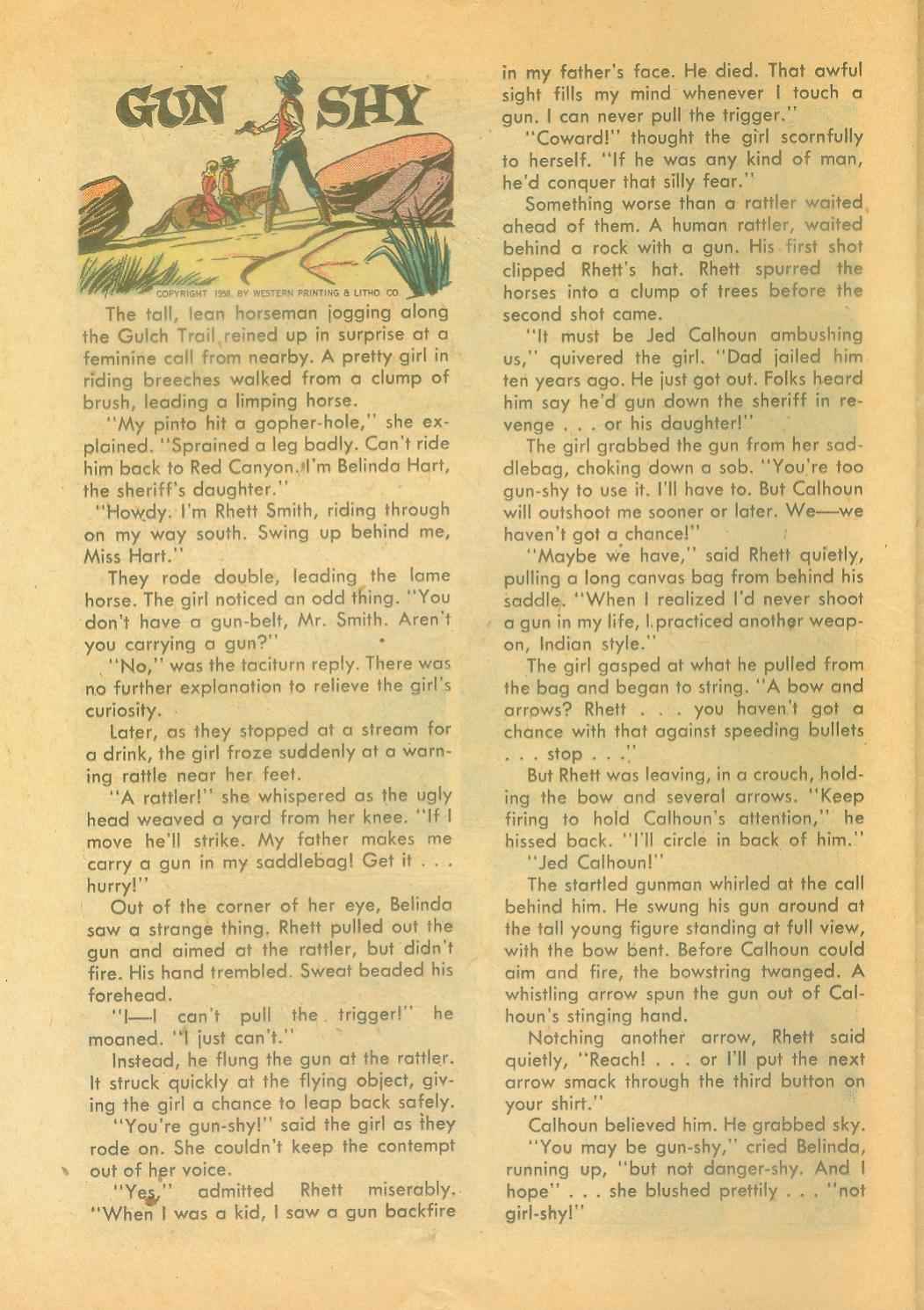 GUN SHY

COPYRIGHT 1958, BY WESTERN PRINTING & LITHO. CO.

The tall, lean horseman jogging along the Gulch Trail reined up in surprise at a feminine call from nearby. A pretty girl in riding breeches walked from a clump of brush, leading a limping horse.

"My pinto hit a gopher-hole," she explained. "Sprained a leg badly. Can't ride him back to Red Canyon. I'm Belinda Hart, the sheriff's daughter."

"Howdy. I'm Rhett Smith, riding through on my way south. Swing up behind me, Miss Hart."

They rode double, leading the lame horse. The girl noticed an odd thing. "You don't have a gun-belt, Mr. Smith. Aren't you carrying a gun?"

"No," was the taciturn reply. There was no further explanation to relieve the girl's curiosity.

Later, as they stopped at a stream for a drink, the girl froze suddenly at a warning rattle near her feet.

"A rattler!" she whispered as the ugly head weaved a yard from her knee. "If I move he'll strike. My father makes me carry a gun in my saddlebag! Get it . . . hurry!"

Out of the corner of her eye, Belinda saw a strange thing. Rhett pulled out the gun and aimed at the rattler, but didn't fire. His hand trembled. Sweat beaded his forehead.

"I—I can't pull the trigger!" he moaned. "I just can't."

Instead, he flung the gun at the rattler. It struck quickly at the flying object, giving the girl a chance to leap back safely.

"You're gun-shy!" said the girl as they rode on. She couldn't keep the contempt out of her voice.

"Yes," admitted Rhett miserably. "When I was a kid, I saw a gun backfire in my father's face. He died. That awful sight fills my mind whenever I touch a gun. I can never pull the trigger."

"Coward!" thought the girl scornfully to herself. "If he was any kind of man, he'd conquer that silly fear."

Something worse than a rattler waited ahead of them. A human rattler, waited behind a rock with a gun. His first shot clipped Rhett's hat. Rhett spurred the horses into a clump of trees before the second shot came.

"It must be Jed Calhoun ambushing us," quivered the girl. "Dad jailed him ten years ago. He just got out. Folks heard him say he'd gun down the sheriff in revenge . . . or his daughter!"

The girl grabbed the gun from her saddlebag, choking down a sob. "You're too gun-shy to use it. I'll have to. But Calhoun will outshoot me sooner or later. We—we haven't got a chance!"

"Maybe we have," said Rhett quietly, pulling a long canvas bag from behind his saddle. "When I realized I'd never shoot a gun in my life, I practiced another weapon, Indian style."

The girl gasped at what he pulled from the bag and began to string. "A bow and arrows? Rhett . . . you haven't got a chance with that against speeding bullets . . . stop . . ."

But Rhett was leaving, in a crouch, holding the bow and several arrows. "Keep firing to hold Calhoun's attention," he hissed back. "I'll circle in back of him."

"Jed Calhoun!"

The startled gunman whirled at the call behind him. He swung his gun around at the tall young figure standing at full view, with the bow bent. Before Calhoun could aim and fire, the bowstring twanged. A whistling arrow spun the gun out of Calhoun's stinging hand.

Notching another arrow, Rhett said quietly, "Reach! . . . or I'll put the next arrow smack through the third button on your shirt."

Calhoun believed him. He grabbed sky.

"You may be gun-shy," cried Belinda, running up, "but not danger-shy. And I hope" . . . she blushed prettily . . . "not girl-shy!"